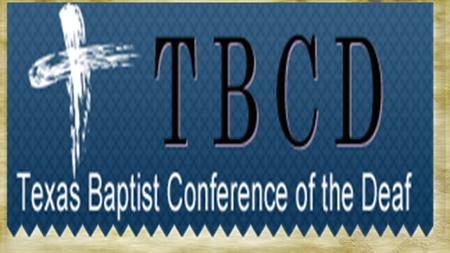 TBCD

Texas Baptist Conference of the Deaf